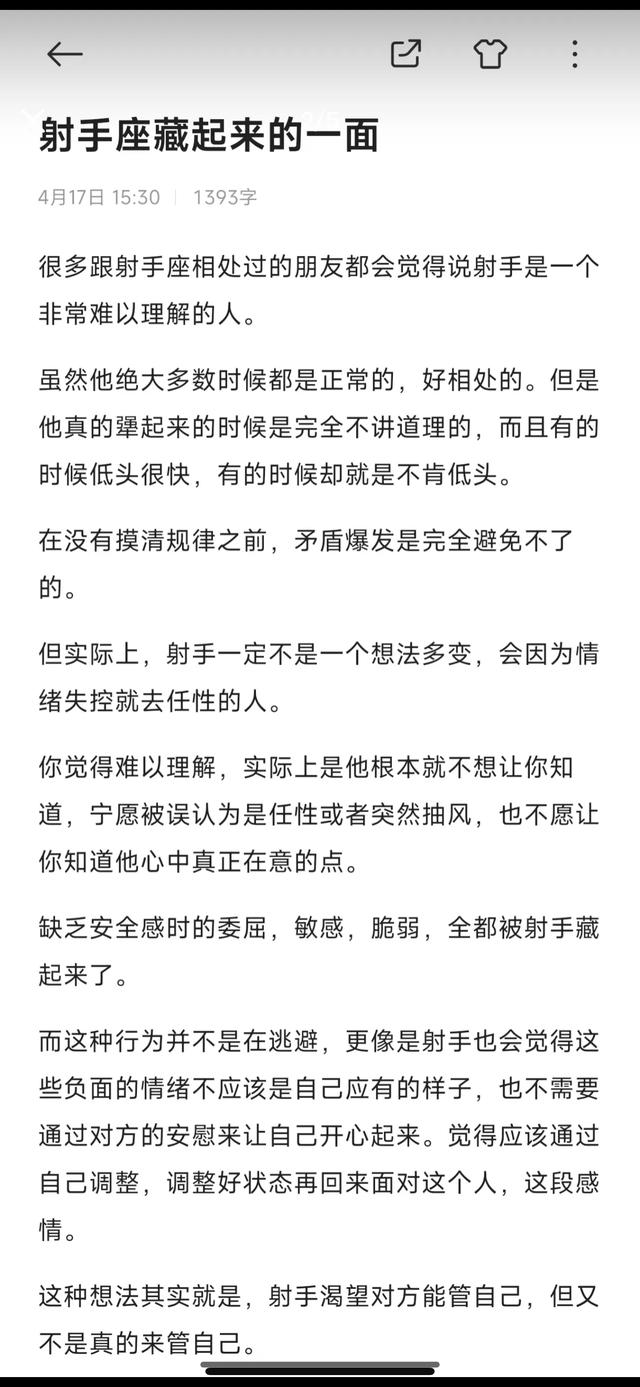 射手座藏起来的一面

4月17日 15:30 | 1393字

很多跟射手座相处过的朋友都会觉得说射手是一个非常难以理解的人。

虽然他绝大多数时候都是正常的，好相处的。但是他真的犟起来的时候是完全不讲道理的，而且有的时候低头很快，有的时候却就是不肯低头。

在没有摸清规律之前，矛盾爆发是完全避免不了的。

但实际上，射手一定不是一个想法多变，会因为情绪失控就去任性的人。

你觉得难以理解，实际上是他根本就不想让你知道，宁愿被误认为是任性或者突然抽风，也不愿让你知道他心中真正在意的点。

缺乏安全感时的委屈，敏感，脆弱，全都被射手藏起来了。

而这种行为并不是在逃避，更像是射手也会觉得这些负面的情绪不应该是自己应有的样子，也不需要通过对方的安慰来让自己开心起来。觉得应该通过自己调整，调整好状态再回来面对这个人，这段感情。

这种想法其实就是，射手渴望对方能管自己，但又不是真的来管自己。